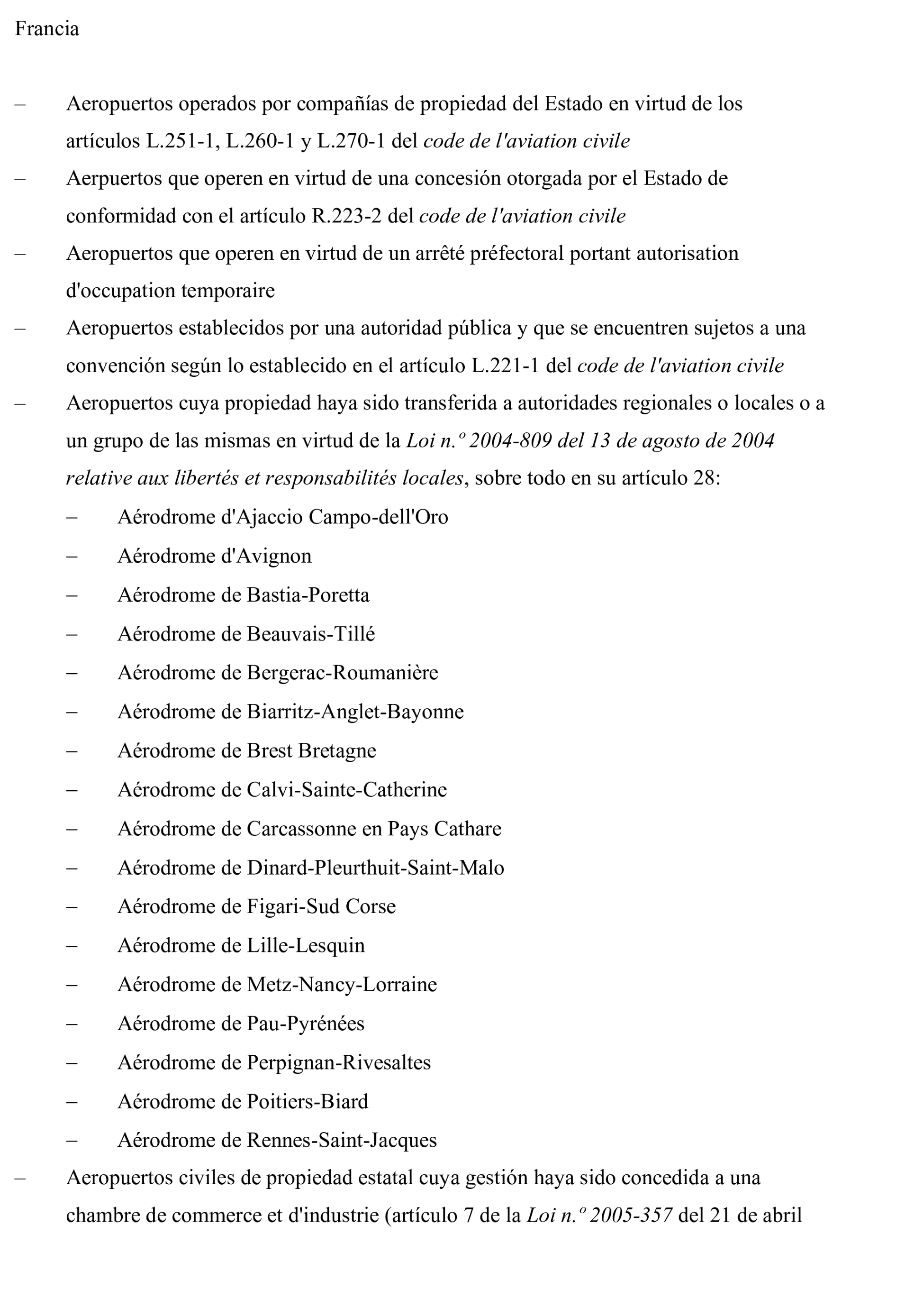 Francia

– Aeropuertos operados por compañías de propiedad del Estado en virtud de los artículos L.251-1, L.260-1 y L.270-1 del code de l'aviation civile

– Aerpuertos que operen en virtud de una concesión otorgada por el Estado de conformidad con el artículo R.223-2 del code de l'aviation civile

– Aeropuertos que operen en virtud de un arrêté préfectoral portant autorisation d'occupation temporaire

– Aeropuertos establecidos por una autoridad pública y que se encuentren sujetos a una convención según lo establecido en el artículo L.221-1 del code de l'aviation civile

– Aeropuertos cuya propiedad haya sido transferida a autoridades regionales o locales o a un grupo de las mismas en virtud de la Loi n.º 2004-809 del 13 de agosto de 2004 relative aux libertés et responsabilités locales, sobre todo en su artículo 28:

– Aérodrome d'Ajaccio Campo-dell'Oro

– Aérodrome d'Avignon

– Aérodrome de Bastia-Poretta

– Aérodrome de Beauvais-Tillé

– Aérodrome de Bergerac-Roumanière

– Aérodrome de Biarritz-Anglet-Bayonne

– Aérodrome de Brest Bretagne

– Aérodrome de Calvi-Sainte-Catherine

– Aérodrome de Carcassonne en Pays Cathare

– Aérodrome de Dinard-Pleurthuit-Saint-Malo

– Aérodrome de Figari-Sud Corse

– Aérodrome de Lille-Lesquin

– Aérodrome de Metz-Nancy-Lorraine

– Aérodrome de Pau-Pyrénées

– Aérodrome de Perpignan-Rivesaltes

– Aérodrome de Poitiers-Biard

– Aérodrome de Rennes-Saint-Jacques

– Aeropuertos civiles de propiedad estatal cuya gestión haya sido concedida a una chambre de commerce et d'industrie (artículo 7 de la Loi n.º 2005-357 del 21 de abril